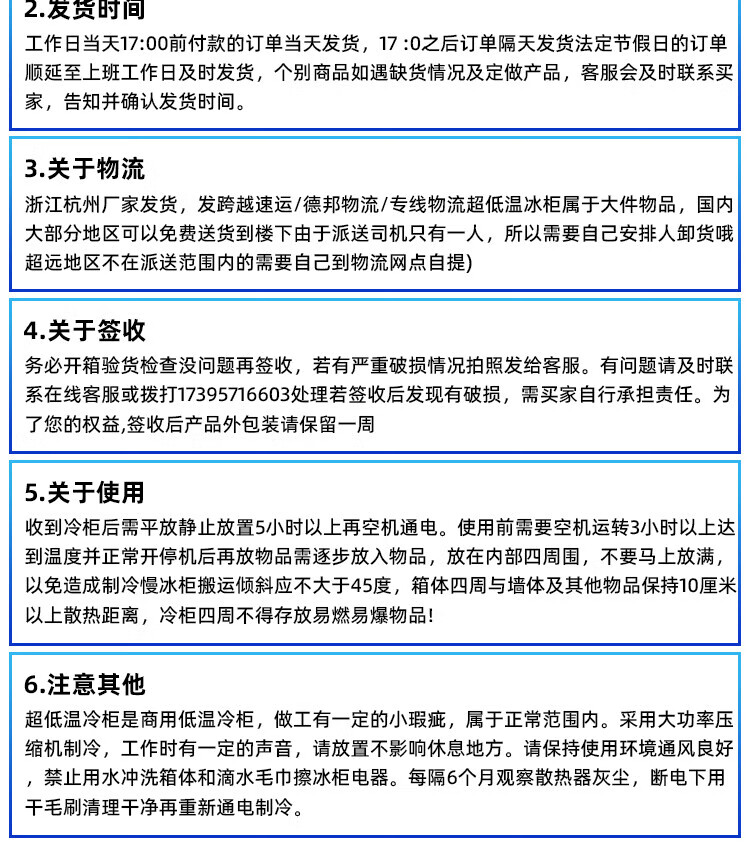 2.发货时间

工作日当天17:00前付款的订单当天发货，17 :0之后订单隔天发货法定节假日的订单顺延至上班工作日及时发货，个别商品如遇缺货情况及定做产品，客服会及时联系买家，告知并确认发货时间。

3.关于物流

浙江杭州厂家发货，发跨越速运/德邦物流/专线物流超低温冰柜属于大件物品，国内大部分地区可以免费送货到楼下由于派送司机只有一人，所以需要自己安排人卸货哦超远地区不在派送范围内的需要自己到物流网点自提)

4.关于签收

务必开箱验货检查没问题再签收，若有严重破损情况拍照发给客服。有问题请及时联系在线客服或拨打17395716603处理若签收后发现有破损，需买家自行承担责任。为了您的权益,签收后产品外包装请保留一周

5.关于使用

收到冷柜后需平放静止放置5小时以上再空机通电。使用前需要空机运转3小时以上达到温度并正常开停机后再放物品需逐步放入物品，放在内部四周围，不要马上放满，以免造成制冷慢冰柜搬运倾斜应不大于45度，箱体四周与墙体及其他物品保持10厘米以上散热距离，冷柜四周不得存放易燃易爆物品!

6.注意其他

超低温冷柜是商用低温冷柜，做工有一定的小瑕疵，属于正常范围内。采用大功率压缩机制冷，工作时有一定的声音，请放置不影响休息地方。请保持使用环境通风良好，禁止用水冲洗箱体和滴水毛巾擦冰柜电器。每隔6个月观察散热器灰尘，断电下用干毛刷清理干净再重新通电制冷。